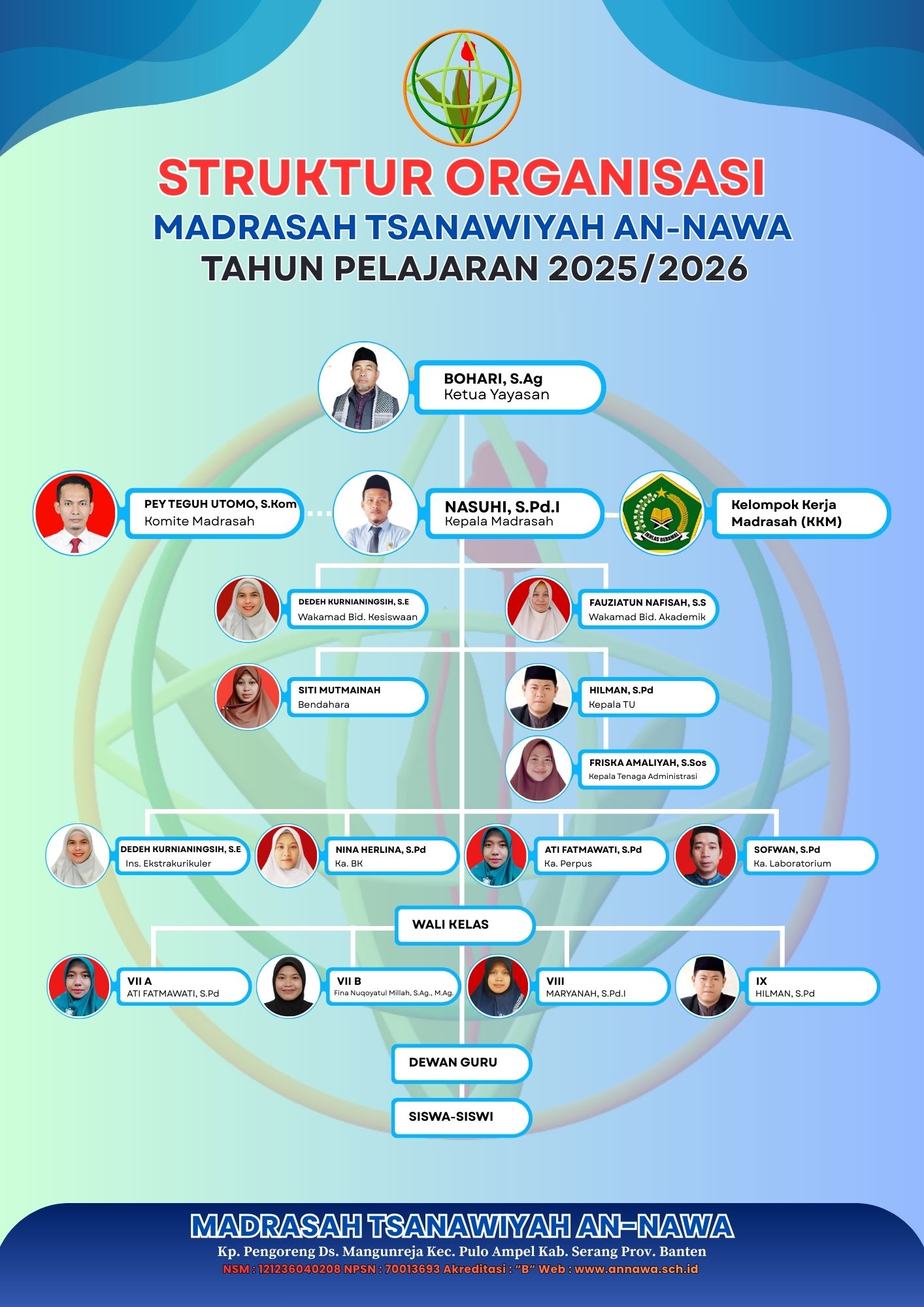 STRUKTUR ORGANISASI
MADRASAH TSANAWIYAH AN-NAWA
TAHUN PELAJARAN 2025/2026

BOHARI, S.Ag
Ketua Yayasan

PEY TEGUH UTOMO, S.Kom
Komite Madrasah

NASUHI, S.Pd.I
Kepala Madrasah

IKHLAS BERAMAL

Kelompok Kerja Madrasah (KKM)

DEDEH KURNIANINGSIH, S.E
Wakamad Bid. Kesiswaan

FAUZIATUN NAFISAH, S.S
Wakamad Bid. Akademik

SITI MUTMAINAH
Bendahara

HILMAN, S.Pd
Kepala TU

FRISKA AMALIYAH, S.Sos
Kepala Tenaga Administrasi

DEDEH KURNIANINGSIH, S.E
Ins. Ekstrakurikuler

NINA HERLINA, S.Pd
Ka. BK

ATI FATMAWATI, S.Pd
Ka. Perpus

SOFWAN, S.Pd
Ka. Laboratorium

WALI KELAS

VII A
ATI FATMAWATI, S.Pd

VII B
Fina Nuqoyatul Millah, S.Ag., M.Ag.

VIII
MARYANAH, S.Pd.I

IX
HILMAN, S.Pd

DEWAN GURU

SISWA-SISWI

MADRASAH TSANAWIYAH AN-NAWA
Kp. Pengoreng Ds. Mangunreja Kec. Pulo Ampel Kab. Serang Prov. Banten
NSM : 121236040208 NPSN : 70013693 Akreditasi : "B" Web : www.annawa.sch.id